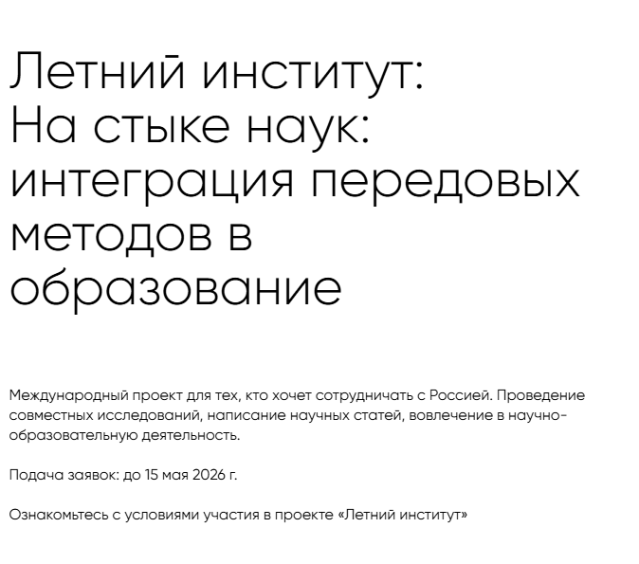 Летний институт:
На стыке наук:
интеграция передовых
методов в
образование

Международный проект для тех, кто хочет сотрудничать с Россией. Проведение совместных исследований, написание научных статей, вовлечение в научно-образовательную деятельность.

Подача заявок: до 15 мая 2026 г.

Ознакомьтесь с условиями участия в проекте «Летний институт»